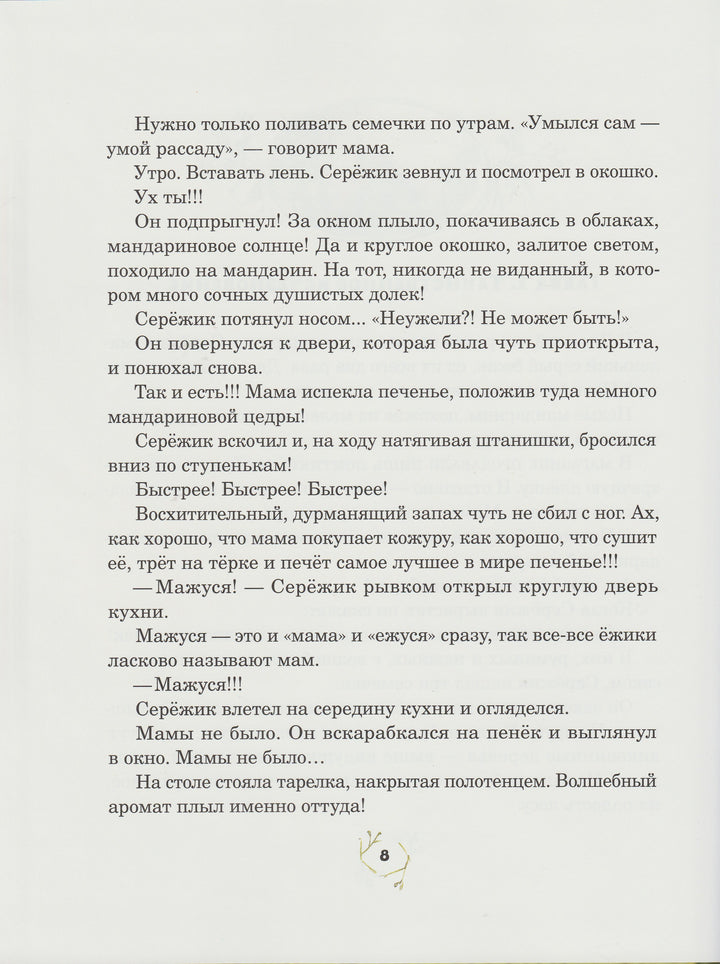 Нужно только поливать семечки по утрам. «Умылся сам — умой рассаду», — говорит мама.

Утро. Вставать лень. Серёжик зевнул и посмотрел в окошко.

Ух ты!!!

Он подпрыгнул! За окном плыло, покачиваясь в облаках, мандариновое солнце! Да и круглое окошко, залитое светом, походило на мандарин. На тот, никогда не виданный, в котором много сочных душистых долек!

Серёжик потянул носом... «Неужели?! Не может быть!»

Он повернулся к двери, которая была чуть приоткрыта, и понюхал снова.

Так и есть!!! Мама испекла печенье, положив туда немного мандариновой цедры!

Серёжик вскочил и, на ходу натягивая штанишки, бросился вниз по ступенькам!

Быстрее! Быстрее! Быстрее!

Восхитительный, дурманящий запах чуть не сбил с ног. Ах, как хорошо, что мама покупает кожуру, как хорошо, что сушит её, трёт на тёрке и печёт самое лучшее в мире печенье!!!

— Мажуся! — Серёжик рывком открыл круглую дверь кухни.

Мажуся — это и «мама» и «ежуся» сразу, так все-все ёжики ласково называют мам.

— Мажуся!!!

Серёжик влетел на середину кухни и огляделся.

Мамы не было. Он вскарабкался на пенёк и выглянул в окно. Мамы не было…

На столе стояла тарелка, накрытая полотенцем. Волшебный аромат плыл именно оттуда!

8